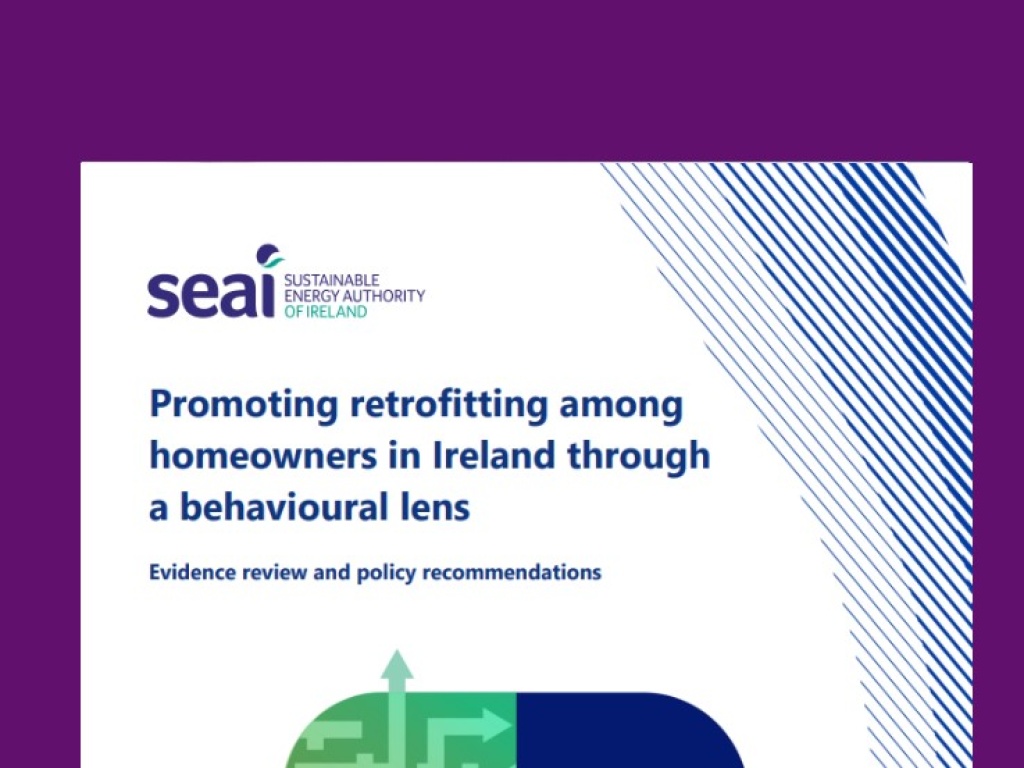 seai SUSTAINABLE ENERGY AUTHORITY OF IRELAND

Promoting retrofitting among homeowners in Ireland through a behavioural lens

Evidence review and policy recommendations